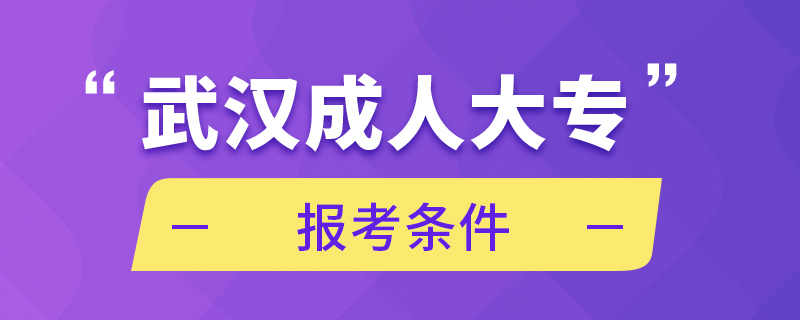 “武汉成人大专”

— 报考条件 —